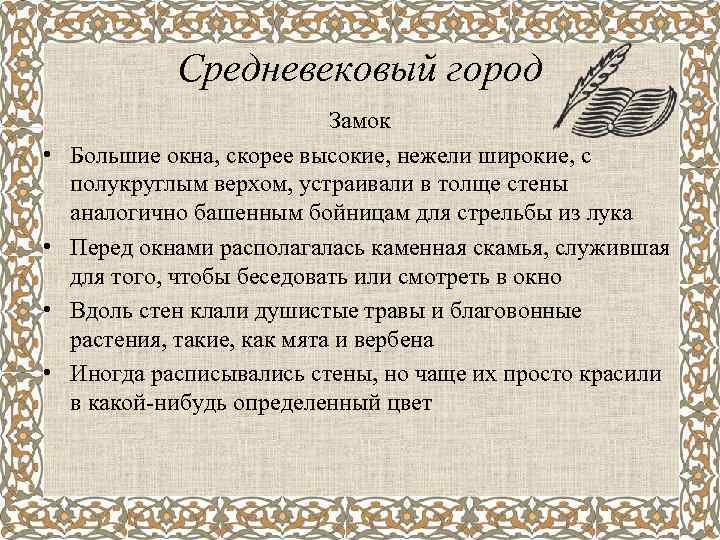 Средневековый город

Замок

• Большие окна, скорее высокие, нежели широкие, с полукруглым верхом, устраивали в толще стены аналогично башенным бойницам для стрельбы из лука

• Перед окнами располагалась каменная скамья, служившая для того, чтобы беседовать или смотреть в окно

• Вдоль стен клали душистые травы и благовонные растения, такие, как мята и вербена

• Иногда расписывались стены, но чаще их просто красили в какой-нибудь определенный цвет